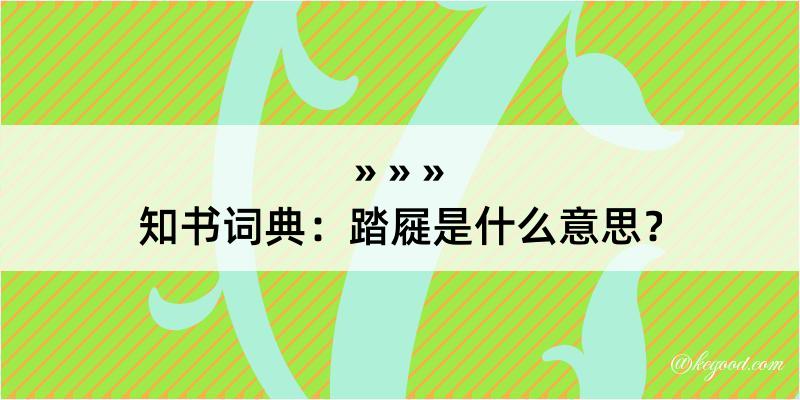 » » »
知书词典：踏屣是什么意思？

@kegood.com